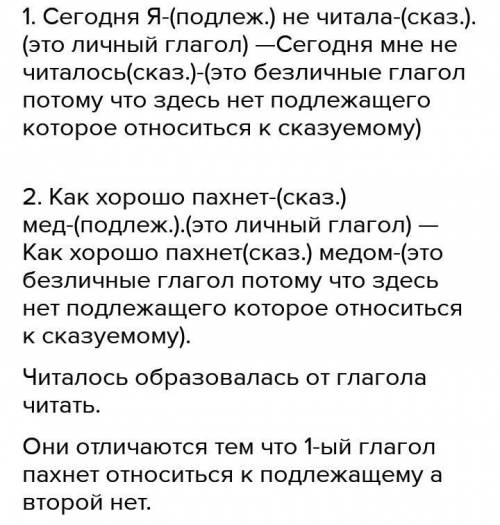 1. Сегодня Я-(подлеж.) не читала-(сказ.). (это личный глагол) —Сегодня мне не читалось(сказ.)-(это безличные глагол потому что здесь нет подлежащего которое относиться к сказуемому)

2. Как хорошо пахнет-(сказ.) мед-(подлеж.).(это личный глагол) — Как хорошо пахнет(сказ.) медом-(это безличные глагол потому что здесь нет подлежащего которое относиться к сказуемому).

Читалось образовалась от глагола читать.

Они отличаются тем что 1-ый глагол пахнет относиться к подлежащему а второй нет.